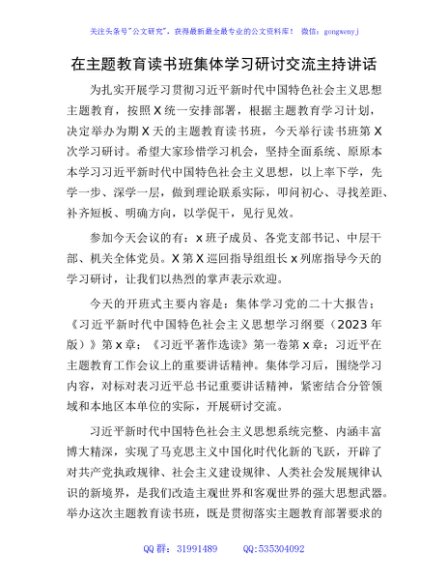 关注头条号"公文研究"，获得最新最全最专业的公文资料库！ 微信：gongwenyj

在主题教育读书班集体学习研讨交流主持讲话

为扎实开展学习贯彻习近平新时代中国特色社会主义思想主题教育，按照X统一安排部署，根据主题教育学习计划，决定举办为期X天的主题教育读书班，今天举行读书班第X次学习研讨。希望大家珍惜学习机会，坚持全面系统、原原本本学习习近平新时代中国特色社会主义思想，以上率下学，先学一步、深学一层，做到理论联系实际，叩问初心、寻找差距、补齐短板、明确方向，以学促干，见行见效。

参加今天会议的有：x班子成员、各党支部书记、中层干部、机关全体党员。X第X巡回指导组组长x列席指导今天的学习研讨，让我们以热烈的掌声表示欢迎。

今天的开班式主要内容是：集体学习党的二十大报告；《习近平新时代中国特色社会主义思想学习纲要（2023年版）》第x章；《习近平著作选读》第一卷第x章；习近平在主题教育工作会议上的重要讲话精神。集体学习后，围绕学习内容，对标对表习近平总书记重要讲话精神，紧密结合分管领域和本地区本单位的实际，开展研讨交流。

习近平新时代中国特色社会主义思想系统完整、内涵丰富博大精深，实现了马克思主义中国化时代化新的飞跃，开辟了对共产党执政规律、社会主义建设规律、人类社会发展规律认识的新境界，是我们改造主观世界和客观世界的强大思想武器。举办这次主题教育读书班，既是贯彻落实主题教育部署要求的

QQ群：31991489 QQ:535304092